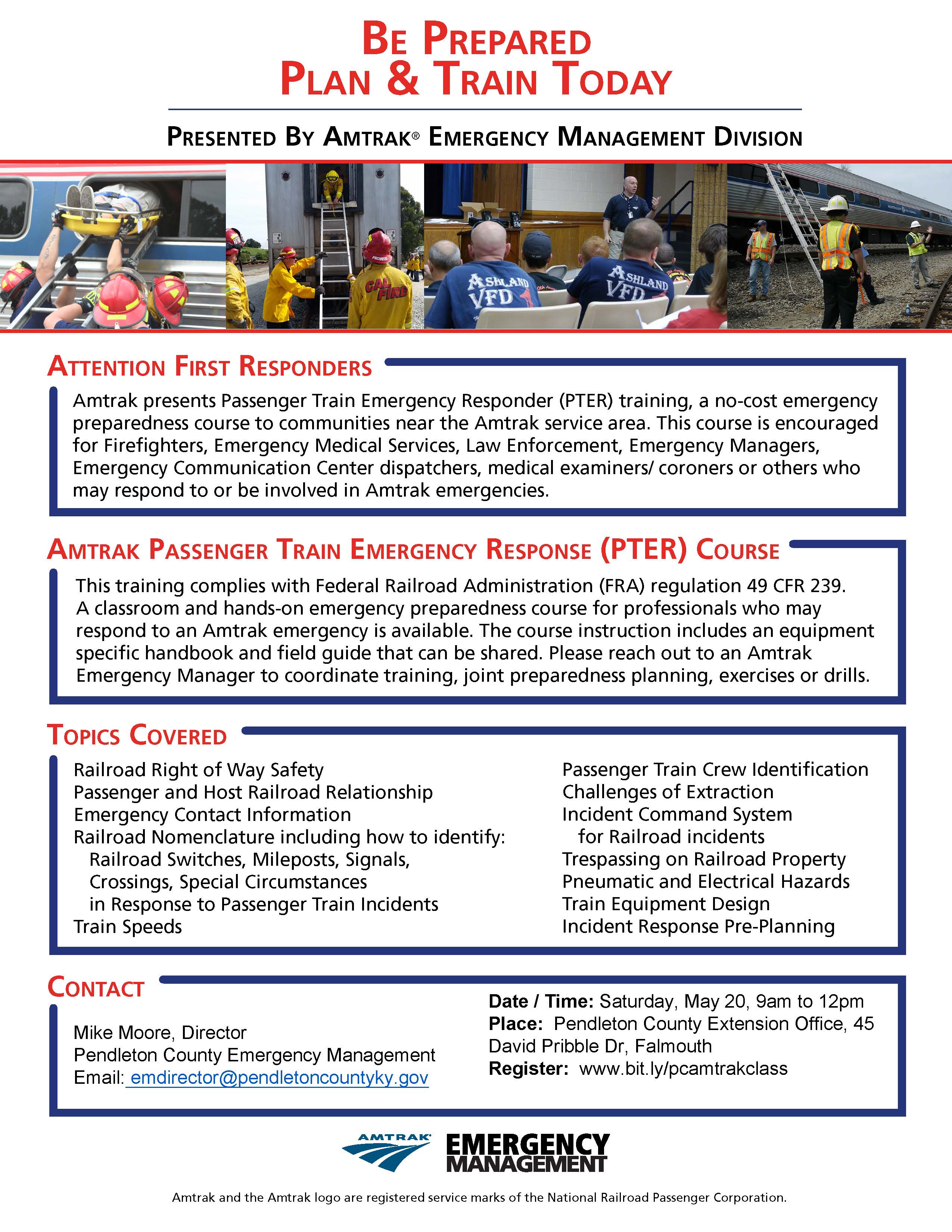 BE PREPARED
PLAN & TRAIN TODAY

PRESENTED BY AMTRAK® EMERGENCY MANAGEMENT DIVISION

CAL FIRE

ASHLAND VFD

ASHLAND VFD

ATTENTION FIRST RESPONDERS

Amtrak presents Passenger Train Emergency Responder (PTER) training, a no-cost emergency preparedness course to communities near the Amtrak service area. This course is encouraged for Firefighters, Emergency Medical Services, Law Enforcement, Emergency Managers, Emergency Communication Center dispatchers, medical examiners/ coroners or others who may respond to or be involved in Amtrak emergencies.

AMTRAK PASSENGER TRAIN EMERGENCY RESPONSE (PTER) COURSE

This training complies with Federal Railroad Administration (FRA) regulation 49 CFR 239. A classroom and hands-on emergency preparedness course for professionals who may respond to an Amtrak emergency is available. The course instruction includes an equipment specific handbook and field guide that can be shared. Please reach out to an Amtrak Emergency Manager to coordinate training, joint preparedness planning, exercises or drills.

TOPICS COVERED

Railroad Right of Way Safety
Passenger and Host Railroad Relationship
Emergency Contact Information
Railroad Nomenclature including how to identify:
Railroad Switches, Mileposts, Signals,
Crossings, Special Circumstances
in Response to Passenger Train Incidents
Train Speeds

Passenger Train Crew Identification
Challenges of Extraction
Incident Command System
for Railroad incidents
Trespassing on Railroad Property
Pneumatic and Electrical Hazards
Train Equipment Design
Incident Response Pre-Planning

CONTACT

Mike Moore, Director
Pendleton County Emergency Management
Email: emdirector@pendletoncountyky.gov

Date / Time: Saturday, May 20, 9am to 12pm
Place: Pendleton County Extension Office, 45 David Pribble Dr, Falmouth
Register: www.bit.ly/pcamtrakclass

AMTRAK EMERGENCY MANAGEMENT

Amtrak and the Amtrak logo are registered service marks of the National Railroad Passenger Corporation.